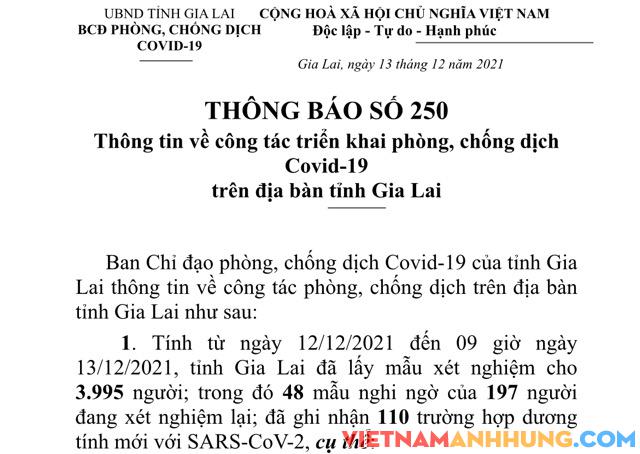 UBND TỈNH GIA LAI
BCĐ PHÒNG, CHỐNG DỊCH
COVID-19

CỘNG HOÀ XÃ HỘI CHỦ NGHĨA VIỆT NAM
Độc lập - Tự do - Hạnh phúc

Gia Lai, ngày 13 tháng 12 năm 2021

THÔNG BÁO SỐ 250
Thông tin về công tác triển khai phòng, chống dịch Covid-19
trên địa bàn tỉnh Gia Lai

Ban Chỉ đạo phòng, chống dịch Covid-19 của tỉnh Gia Lai thông tin về công tác phòng, chống dịch trên địa bàn tỉnh Gia Lai như sau:

1. Tính từ ngày 12/12/2021 đến 09 giờ ngày 13/12/2021, tỉnh Gia Lai đã lấy mẫu xét nghiệm cho 3.995 người; trong đó 48 mẫu nghi ngờ của 197 người đang xét nghiệm lại; đã ghi nhận 110 trường hợp dương tính mới với SARS-CoV-2, cụ thể:

VIETNAMANHHUNG.COM